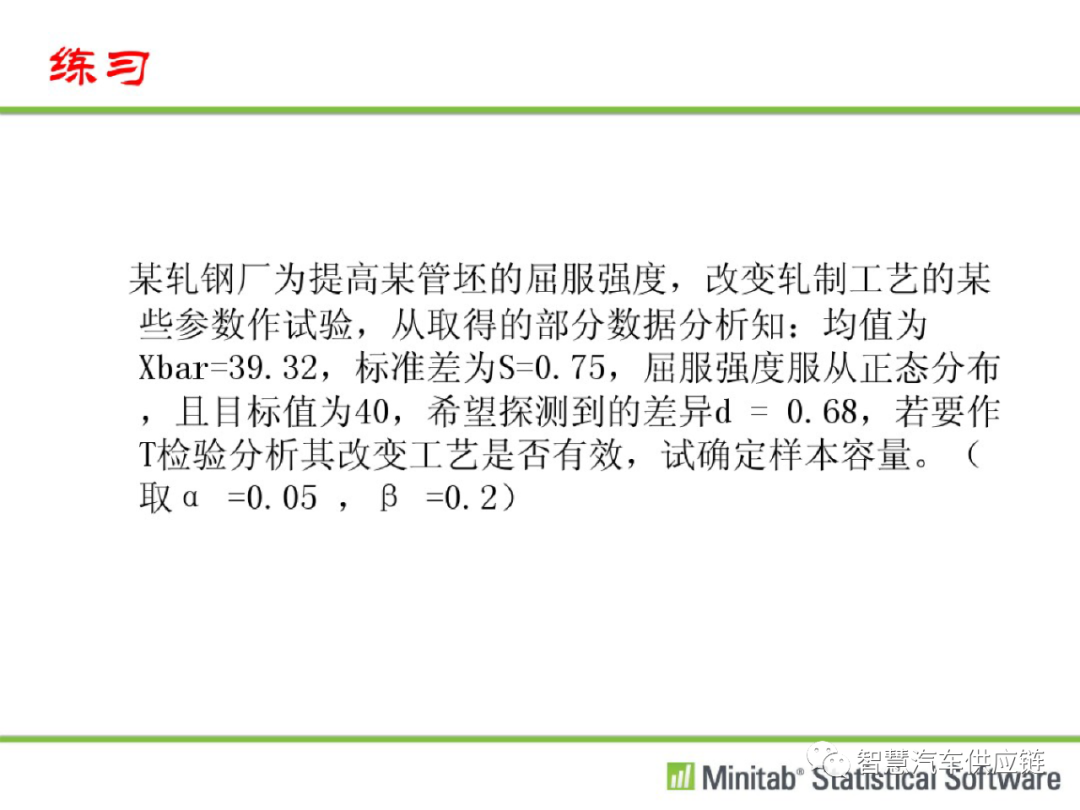 练习

某轧钢厂为提高某管坯的屈服强度，改变轧制工艺的某些参数作试验，从取得的部分数据分析知：均值为Xbar=39.32，标准差为S=0.75，屈服强度服从正态分布，且目标值为40，希望探测到的差异d = 0.68，若要作T检验分析其改变工艺是否有效，试确定样本容量。（取α =0.05 ，β =0.2）

Minitab® Statistical Software

智慧汽车供应链